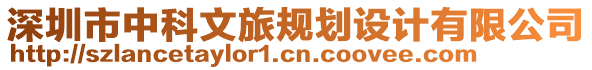 深圳市中科文旅规划设计有限公司
http://szlancetaylor1.cn.coovee.com